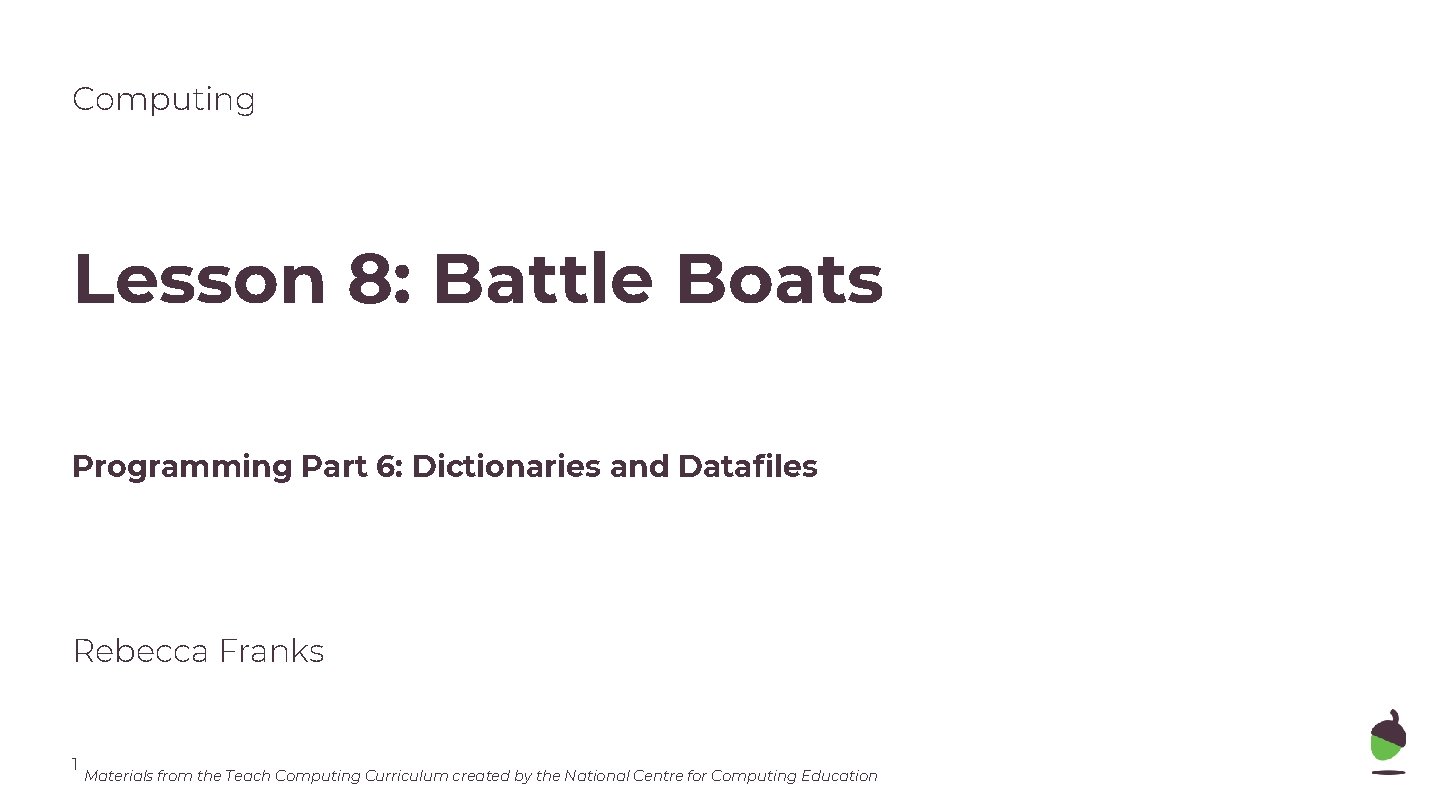 Computing

Lesson 8: Battle Boats

Programming Part 6: Dictionaries and Datafiles

Rebecca Franks

1 Materials from the Teach Computing Curriculum created by the National Centre for Computing Education